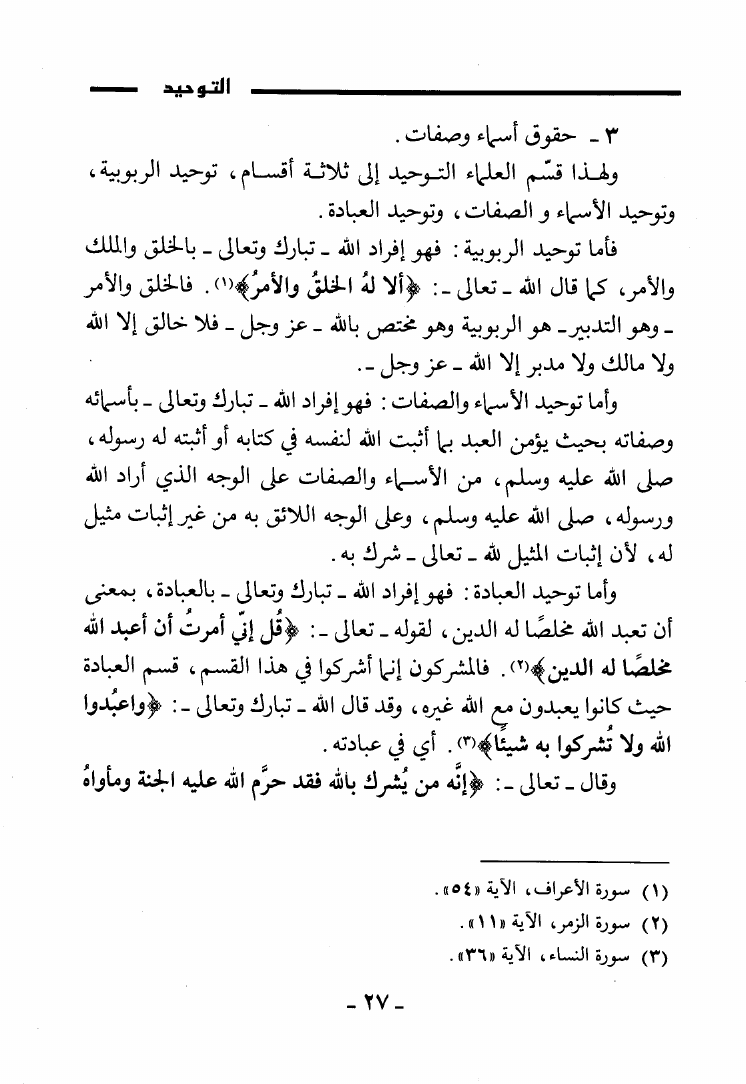 التوحيد

٣ ـ حقوق أسماء وصفات.

ولهذا قسّم العلماء التوحيد إلى ثلاثة أقسام، توحيد الربوبية، وتوحيد الأسماء و الصفات، وتوحيد العبادة.

فأما توحيد الربوبية: فهو إفراد الله ـ تبارك وتعالى ـ بالخلق والملك والأمر، كما قال الله ـ تعالى ـ: ﴿ألا لهُ الخلقُ والأمرُ﴾(١). فالخلق والأمر ـ وهو التدبير ـ هو الربوبية وهو مختص بالله ـ عز وجل ـ فلا خالق إلا الله ولا مالك ولا مدبر إلا الله ـ عز وجل ـ.

وأما توحيد الأسماء والصفات: فهو إفراد الله ـ تبارك وتعالى ـ بأسمائه وصفاته بحيث يؤمن العبد بما أثبت الله لنفسه في كتابه أو أثبته له رسوله، صلى الله عليه وسلم، من الأسماء والصفات على الوجه الذي أراد الله ورسوله، صلى الله عليه وسلم، وعلى الوجه اللائق به من غير إثبات مثيل له، لأن إثبات المثيل لله ـ تعالى ـ شرك به.

وأما توحيد العبادة: فهو إفراد الله ـ تبارك وتعالى ـ بالعبادة، بمعنى أن تعبد الله مخلصًا له الدين، لقوله ـ تعالى ـ: ﴿قُل إنّي أمرتُ أن أعبد الله مخلصًا له الدين﴾(٢). فالمشركون إنما أشركوا في هذا القسم، قسم العبادة حيث كانوا يعبدون مع الله غيره، وقد قال الله ـ تبارك وتعالى ـ: ﴿واعبُدوا الله ولا تُشركوا به شيئًا﴾(٣). أي في عبادته.

وقال ـ تعالى ـ: ﴿إنَّه من يُشرك بالله فقد حرَّم الله عليه الجنة ومأواهُ

(١) سورة الأعراف، الآية «٥٤».
(٢) سورة الزمر، الآية «١١».
(٣) سورة النساء، الآية «٣٦».

ـ ٢٧ ـ